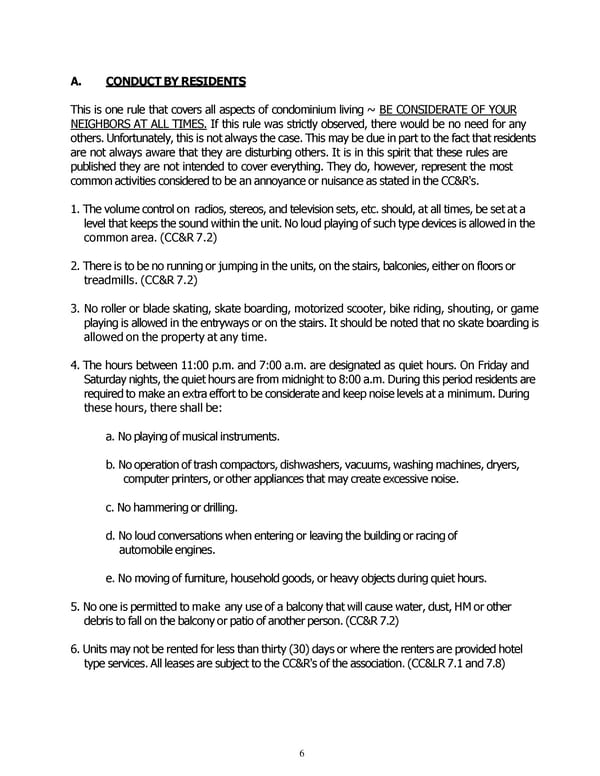 A. CONDUCT BY RESIDENTS

This is one rule that covers all aspects of condominium living ~ BE CONSIDERATE OF YOUR NEIGHBORS AT ALL TIMES. If this rule was strictly observed, there would be no need for any others. Unfortunately, this is not always the case. This may be due in part to the fact that residents are not always aware that they are disturbing others. It is in this spirit that these rules are published they are not intended to cover everything. They do, however, represent the most common activities considered to be an annoyance or nuisance as stated in the CC&R's.

1. The volume control on radios, stereos, and television sets, etc. should, at all times, be set at a level that keeps the sound within the unit. No loud playing of such type devices is allowed in the common area. (CC&R 7.2)

2. There is to be no running or jumping in the units, on the stairs, balconies, either on floors or treadmills. (CC&R 7.2)

3. No roller or blade skating, skate boarding, motorized scooter, bike riding, shouting, or game playing is allowed in the entryways or on the stairs. It should be noted that no skate boarding is allowed on the property at any time.

4. The hours between 11:00 p.m. and 7:00 a.m. are designated as quiet hours. On Friday and Saturday nights, the quiet hours are from midnight to 8:00 a.m. During this period residents are required to make an extra effort to be considerate and keep noise levels at a minimum. During these hours, there shall be:

a. No playing of musical instruments.

b. No operation of trash compactors, dishwashers, vacuums, washing machines, dryers, computer printers, or other appliances that may create excessive noise.

c. No hammering or drilling.

d. No loud conversations when entering or leaving the building or racing of automobile engines.

e. No moving of furniture, household goods, or heavy objects during quiet hours.

5. No one is permitted to make any use of a balcony that will cause water, dust, HM or other debris to fall on the balcony or patio of another person. (CC&R 7.2)

6. Units may not be rented for less than thirty (30) days or where the renters are provided hotel type services. All leases are subject to the CC&R's of the association. (CC&LR 7.1 and 7.8)

6